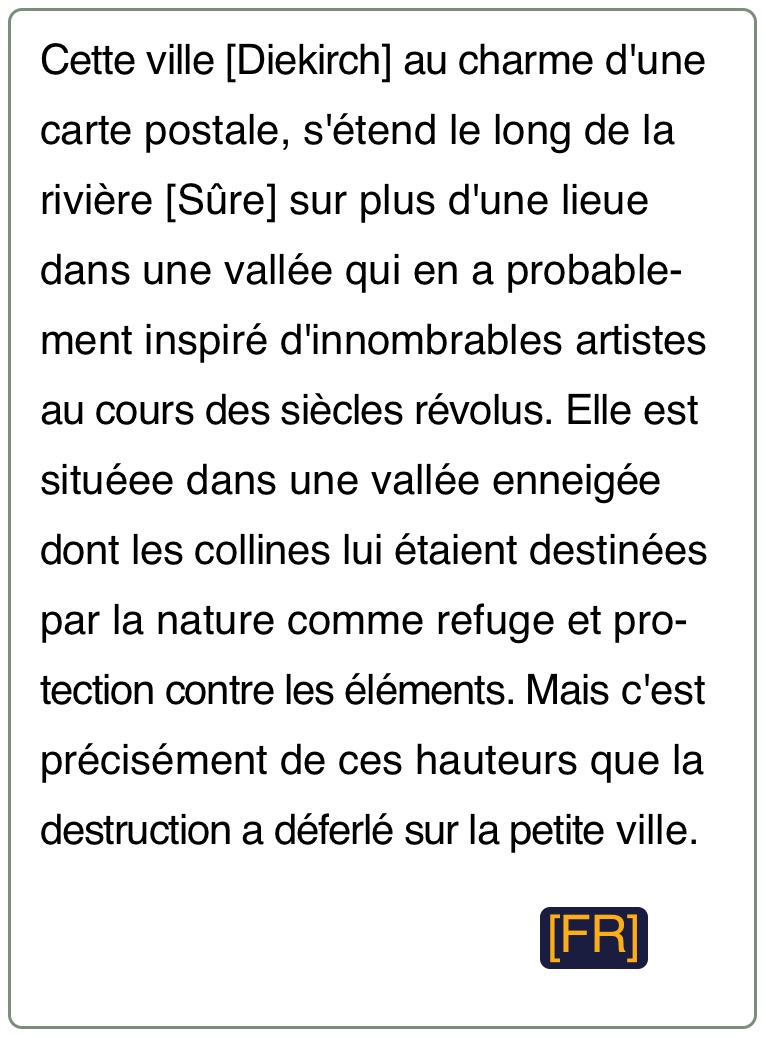 Cette ville [Diekirch] au charme d'une carte postale, s'étend le long de la rivière [Sûre] sur plus d'une lieue dans une vallée qui en a probablement inspiré d'innombrables artistes au cours des siècles révolus. Elle est situéee dans une vallée enneigée dont les collines lui étaient destinées par la nature comme refuge et protection contre les éléments. Mais c'est précisément de ces hauteurs que la destruction a déferlé sur la petite ville.

[FR]